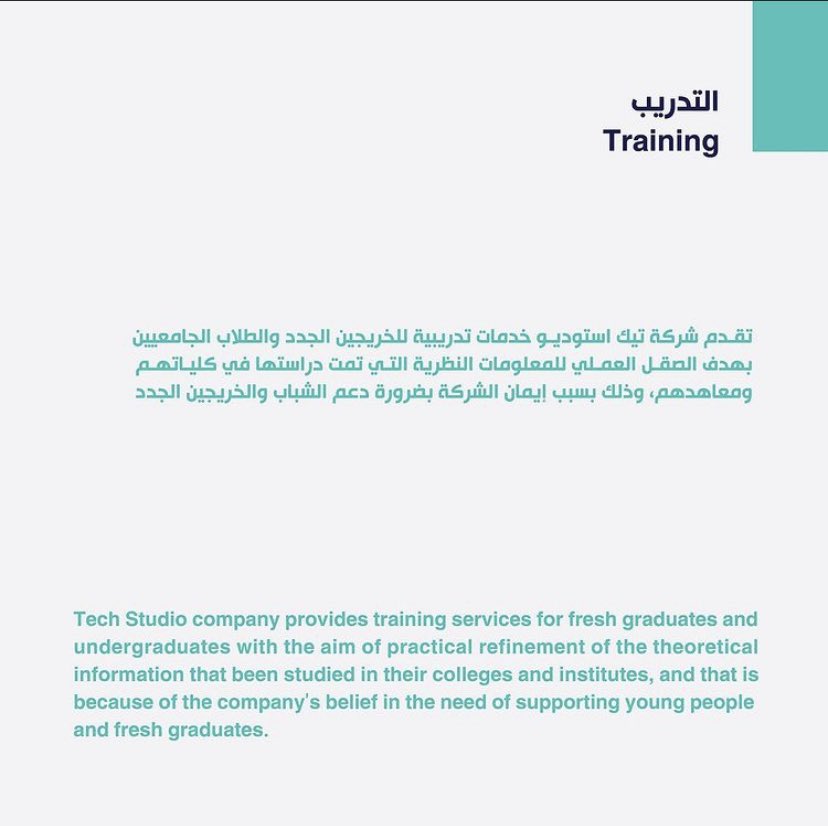 التدريب
Training

تقدم شركة تيك استوديو خدمات تدريبية للخريجين الجدد والطلاب الجامعيين بهدف الصقل العملي للمعلومات النظرية التي تمت دراستها في كلياتهم ومعاهدهم، وذلك بسبب إيمان الشركة بضرورة دعم الشباب والخريجين الجدد

Tech Studio company provides training services for fresh graduates and undergraduates with the aim of practical refinement of the theoretical information that been studied in their colleges and institutes, and that is because of the company's belief in the need of supporting young people and fresh graduates.